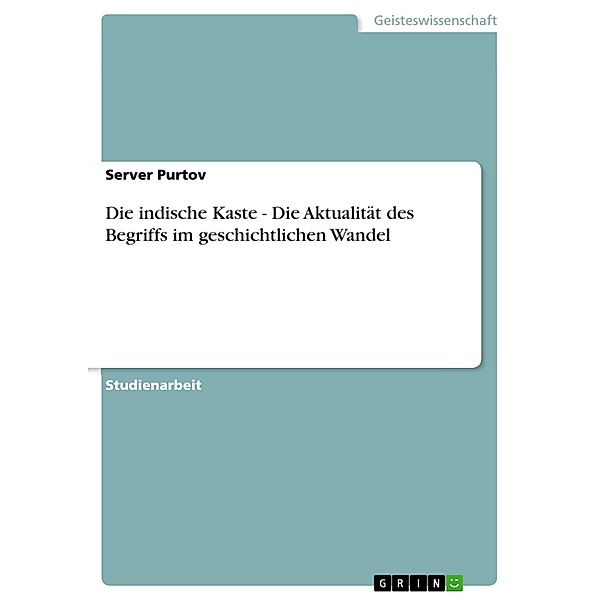 Geisteswissenschaft

Server Purtov

Die indische Kaste - Die Aktualität des Begriffs im geschichtlichen Wandel

Studienarbeit

GRIN